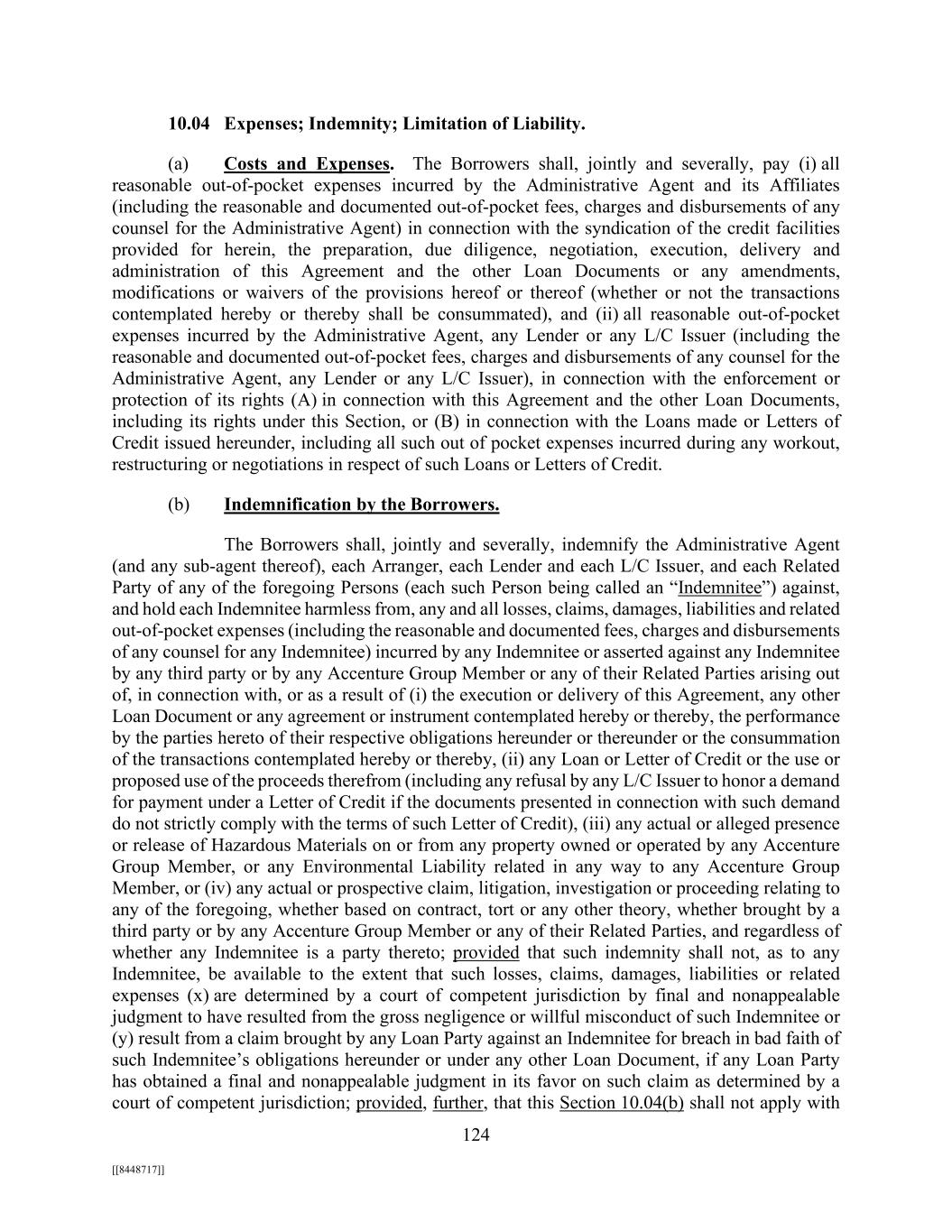 10.04 Expenses; Indemnity; Limitation of Liability.

(a) Costs and Expenses. The Borrowers shall, jointly and severally, pay (i) all reasonable out-of-pocket expenses incurred by the Administrative Agent and its Affiliates (including the reasonable and documented out-of-pocket fees, charges and disbursements of any counsel for the Administrative Agent) in connection with the syndication of the credit facilities provided for herein, the preparation, due diligence, negotiation, execution, delivery and administration of this Agreement and the other Loan Documents or any amendments, modifications or waivers of the provisions hereof or thereof (whether or not the transactions contemplated hereby or thereby shall be consummated), and (ii) all reasonable out-of-pocket expenses incurred by the Administrative Agent, any Lender or any L/C Issuer (including the reasonable and documented out-of-pocket fees, charges and disbursements of any counsel for the Administrative Agent, any Lender or any L/C Issuer), in connection with the enforcement or protection of its rights (A) in connection with this Agreement and the other Loan Documents, including its rights under this Section, or (B) in connection with the Loans made or Letters of Credit issued hereunder, including all such out of pocket expenses incurred during any workout, restructuring or negotiations in respect of such Loans or Letters of Credit.

(b) Indemnification by the Borrowers.

The Borrowers shall, jointly and severally, indemnify the Administrative Agent (and any sub-agent thereof), each Arranger, each Lender and each L/C Issuer, and each Related Party of any of the foregoing Persons (each such Person being called an “Indemnitee”) against, and hold each Indemnitee harmless from, any and all losses, claims, damages, liabilities and related out-of-pocket expenses (including the reasonable and documented fees, charges and disbursements of any counsel for any Indemnitee) incurred by any Indemnitee or asserted against any Indemnitee by any third party or by any Accenture Group Member or any of their Related Parties arising out of, in connection with, or as a result of (i) the execution or delivery of this Agreement, any other Loan Document or any agreement or instrument contemplated hereby or thereby, the performance by the parties hereto of their respective obligations hereunder or thereunder or the consummation of the transactions contemplated hereby or thereby, (ii) any Loan or Letter of Credit or the use or proposed use of the proceeds therefrom (including any refusal by any L/C Issuer to honor a demand for payment under a Letter of Credit if the documents presented in connection with such demand do not strictly comply with the terms of such Letter of Credit), (iii) any actual or alleged presence or release of Hazardous Materials on or from any property owned or operated by any Accenture Group Member, or any Environmental Liability related in any way to any Accenture Group Member, or (iv) any actual or prospective claim, litigation, investigation or proceeding relating to any of the foregoing, whether based on contract, tort or any other theory, whether brought by a third party or by any Accenture Group Member or any of their Related Parties, and regardless of whether any Indemnitee is a party thereto; provided that such indemnity shall not, as to any Indemnitee, be available to the extent that such losses, claims, damages, liabilities or related expenses (x) are determined by a court of competent jurisdiction by final and nonappealable judgment to have resulted from the gross negligence or willful misconduct of such Indemnitee or (y) result from a claim brought by any Loan Party against an Indemnitee for breach in bad faith of such Indemnitee’s obligations hereunder or under any other Loan Document, if any Loan Party has obtained a final and nonappealable judgment in its favor on such claim as determined by a court of competent jurisdiction; provided, further, that this Section 10.04(b) shall not apply with

124

[[8448717]]